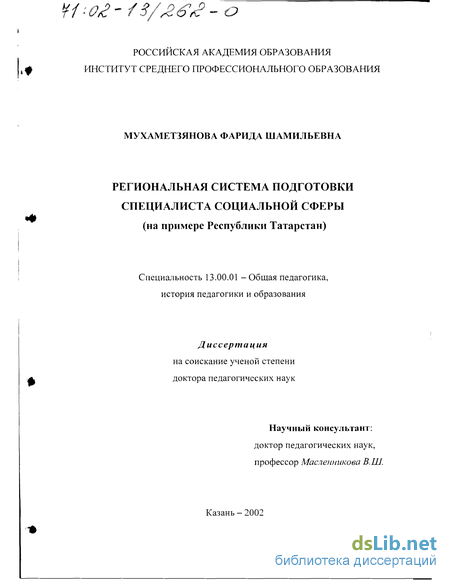 71:02-13/262-0

РОССИЙСКАЯ АКАДЕМИЯ ОБРАЗОВАНИЯ
ИНСТИТУТ СРЕДНЕГО ПРОФЕССИОНАЛЬНОГО ОБРАЗОВАНИЯ

МУХАМЕТЗЯНОВА ФАРИДА ШАМИЛЬЕВНА

РЕГИОНАЛЬНАЯ СИСТЕМА ПОДГОТОВКИ
СПЕЦИАЛИСТА СОЦИАЛЬНОЙ СФЕРЫ
(на примере Республики Татарстан)

Специальность 13.00.01 – Общая педагогика,
история педагогики и образования

Диссертация
на соискание ученой степени
доктора педагогических наук

Научный консультант:
доктор педагогических наук,
профессор Масленникова В.Ш.

Казань – 2002

dsLib.net
библиотека диссертаций